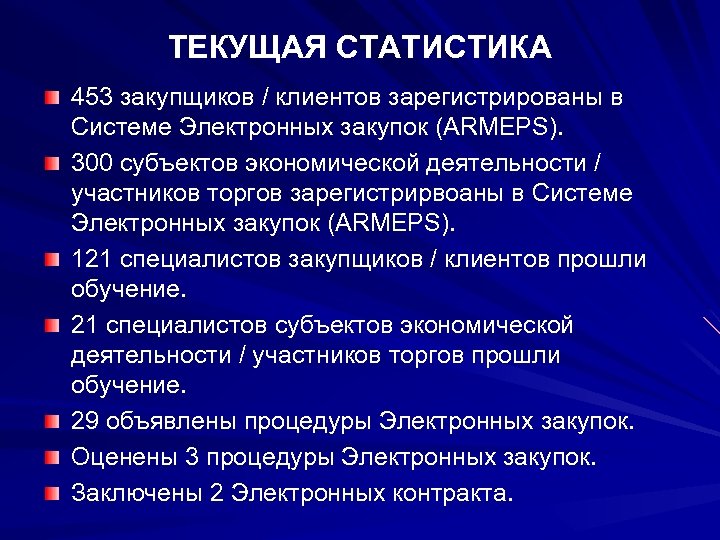 ТЕКУЩАЯ СТАТИСТИКА

453 закупщиков / клиентов зарегистрированы в Системе Электронных закупок (ARMEPS).

300 субъектов экономической деятельности / участников торгов зарегистрирвоаны в Системе Электронных закупок (ARMEPS).

121 специалистов закупщиков / клиентов прошли обучение.

21 специалистов субъектов экономической деятельности / участников торгов прошли обучение.

29 объявлены процедуры Электронных закупок.

Оценены 3 процедуры Электронных закупок.

Заключены 2 Электронных контракта.